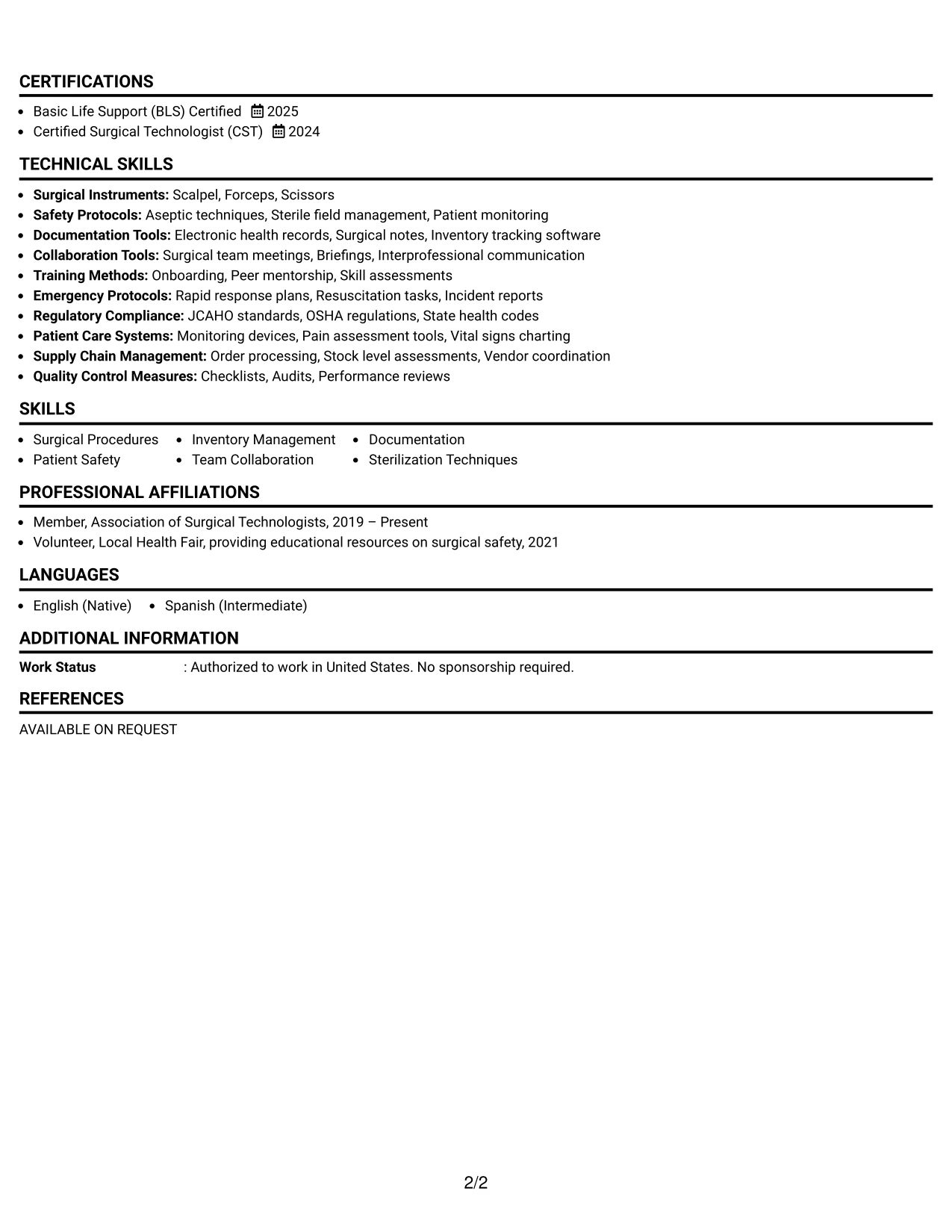 CERTIFICATIONS

• Basic Life Support (BLS) Certified 2025
• Certified Surgical Technologist (CST) 2024

TECHNICAL SKILLS

• Surgical Instruments: Scalpel, Forceps, Scissors
• Safety Protocols: Aseptic techniques, Sterile field management, Patient monitoring
• Documentation Tools: Electronic health records, Surgical notes, Inventory tracking software
• Collaboration Tools: Surgical team meetings, Briefings, Interprofessional communication
• Training Methods: Onboarding, Peer mentorship, Skill assessments
• Emergency Protocols: Rapid response plans, Resuscitation tasks, Incident reports
• Regulatory Compliance: JCAHO standards, OSHA regulations, State health codes
• Patient Care Systems: Monitoring devices, Pain assessment tools, Vital signs charting
• Supply Chain Management: Order processing, Stock level assessments, Vendor coordination
• Quality Control Measures: Checklists, Audits, Performance reviews

SKILLS

• Surgical Procedures
• Patient Safety
• Inventory Management
• Team Collaboration
• Documentation
• Sterilization Techniques

PROFESSIONAL AFFILIATIONS

• Member, Association of Surgical Technologists, 2019 – Present
• Volunteer, Local Health Fair, providing educational resources on surgical safety, 2021

LANGUAGES

• English (Native)
• Spanish (Intermediate)

ADDITIONAL INFORMATION

Work Status : Authorized to work in United States. No sponsorship required.

REFERENCES

AVAILABLE ON REQUEST

2/2